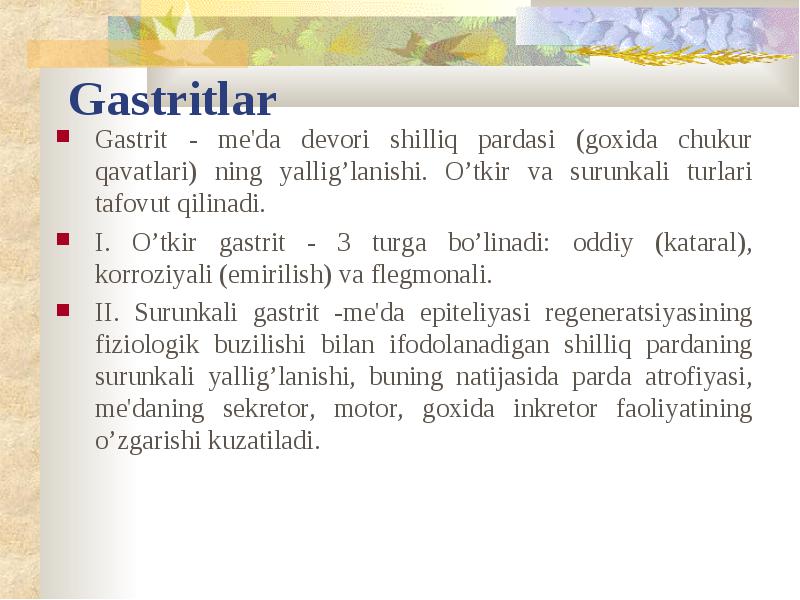 Gastritlar

Gastrit - me'da devori shilliq pardasi (goxida chukur qavatlari) ning yallig’lanishi. O’tkir va surunkali turlari tafovut qilinadi.

I. O’tkir gastrit - 3 turga bo’linadi: oddiy (kataral), korroziyali (emirilish) va flegmonali.

II. Surunkali gastrit -me'da epiteliyasi regeneratsiyasining fiziologik buzilishi bilan ifodolanadigan shilliq pardaning surunkali yallig’lanishi, buning natijasida parda atrofiyasi, me'daning sekretor, motor, goxida inkretor faoliyatining o’zgarishi kuzatiladi.